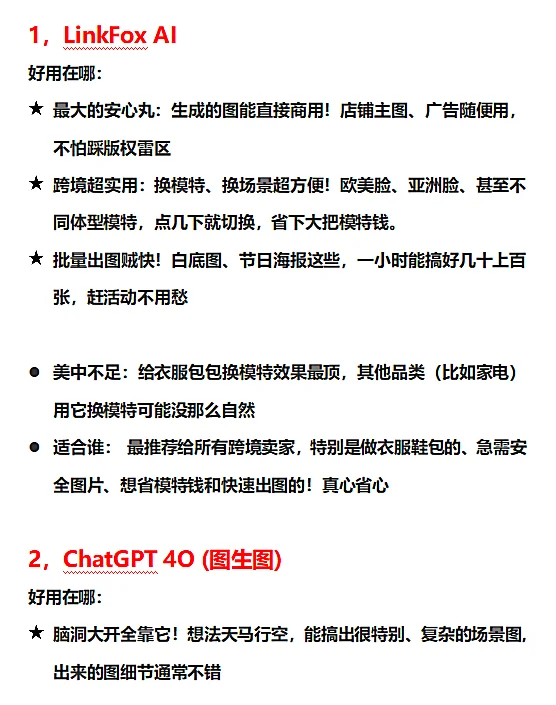 1，LinkFox AI

好用在哪：

★ 最大的安心丸：生成的图能直接商用！店铺主图、广告随便用，不怕踩版权雷区

★ 跨境超实用：换模特、换场景超方便！欧美脸、亚洲脸、甚至不同体型模特，点几下就切换，省下大把模特钱。

★ 批量出图贼快！白底图、节日海报这些，一小时能搞好几十上百张，赶活动不用愁

● 美中不足：给衣服包包换模特效果最顶，其他品类（比如家电）用它换模特可能没那么自然

● 适合谁： 最推荐给所有跨境卖家，特别是做衣服鞋包的、急需安全图片、想省模特钱和快速出图的！真心省心

2，ChatGPT 4O (图生图)

好用在哪：

★ 脑洞大开全靠它！想法天马行空，能搞出很特别、复杂的场景图，出来的图细节通常不错